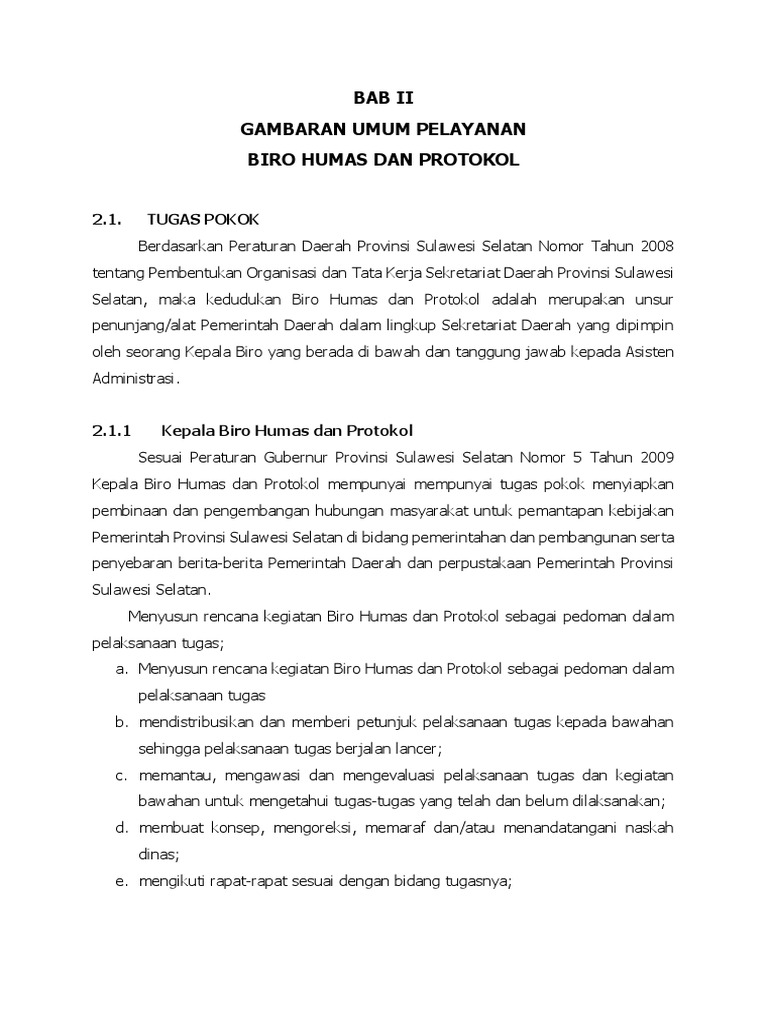 BAB II
GAMBARAN UMUM PELAYANAN
BIRO HUMAS DAN PROTOKOL

2.1. TUGAS POKOK

Berdasarkan Peraturan Daerah Provinsi Sulawesi Selatan Nomor Tahun 2008 tentang Pembentukan Organisasi dan Tata Kerja Sekretariat Daerah Provinsi Sulawesi Selatan, maka kedudukan Biro Humas dan Protokol adalah merupakan unsur penunjang/alat Pemerintah Daerah dalam lingkup Sekretariat Daerah yang dipimpin oleh seorang Kepala Biro yang berada di bawah dan tanggung jawab kepada Asisten Administrasi.

2.1.1 Kepala Biro Humas dan Protokol

Sesuai Peraturan Gubernur Provinsi Sulawesi Selatan Nomor 5 Tahun 2009 Kepala Biro Humas dan Protokol mempunyai mempunyai tugas pokok menyiapkan pembinaan dan pengembangan hubungan masyarakat untuk pemantapan kebijakan Pemerintah Provinsi Sulawesi Selatan di bidang pemerintahan dan pembangunan serta penyebaran berita-berita Pemerintah Daerah dan perpustakaan Pemerintah Provinsi Sulawesi Selatan.

Menyusun rencana kegiatan Biro Humas dan Protokol sebagai pedoman dalam pelaksanaan tugas;

a. Menyusun rencana kegiatan Biro Humas dan Protokol sebagai pedoman dalam pelaksanaan tugas
b. mendistribusikan dan memberi petunjuk pelaksanaan tugas kepada bawahan sehingga pelaksanaan tugas berjalan lancer;
c. memantau, mengawasi dan mengevaluasi pelaksanaan tugas dan kegiatan bawahan untuk mengetahui tugas-tugas yang telah dan belum dilaksanakan;
d. membuat konsep, mengoreksi, memaraf dan/atau menandatangani naskah dinas;
e. mengikuti rapat-rapat sesuai dengan bidang tugasnya;